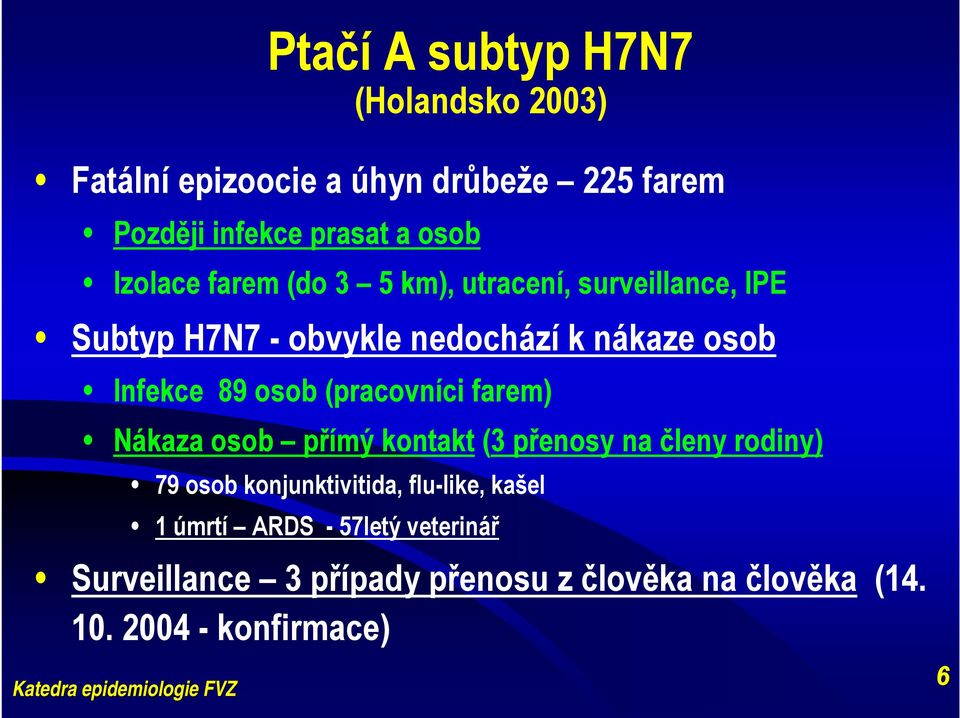 Ptačí A subtyp H7N7
(Holandsko 2003)

• Fatální epizoocie a úhyn drůbeže – 225 farem
• Později infekce prasat a osob
• Izolace farem (do 3 – 5 km), utracení, surveillance, IPE
• Subtyp H7N7 - obvykle nedochází k nákaze osob
• Infekce 89 osob (pracovníci farem)
• Nákaza osob – přímý kontakt (3 přenosy na členy rodiny)
• 79 osob konjunktivitida, flu-like, kašel
• 1 úmrtí – ARDS - 57letý veterinář
• Surveillance – 3 případy přenosu z člověka na člověka (14. 10. 2004 - konfirmace)

Katedra epidemiologie FVZ

6